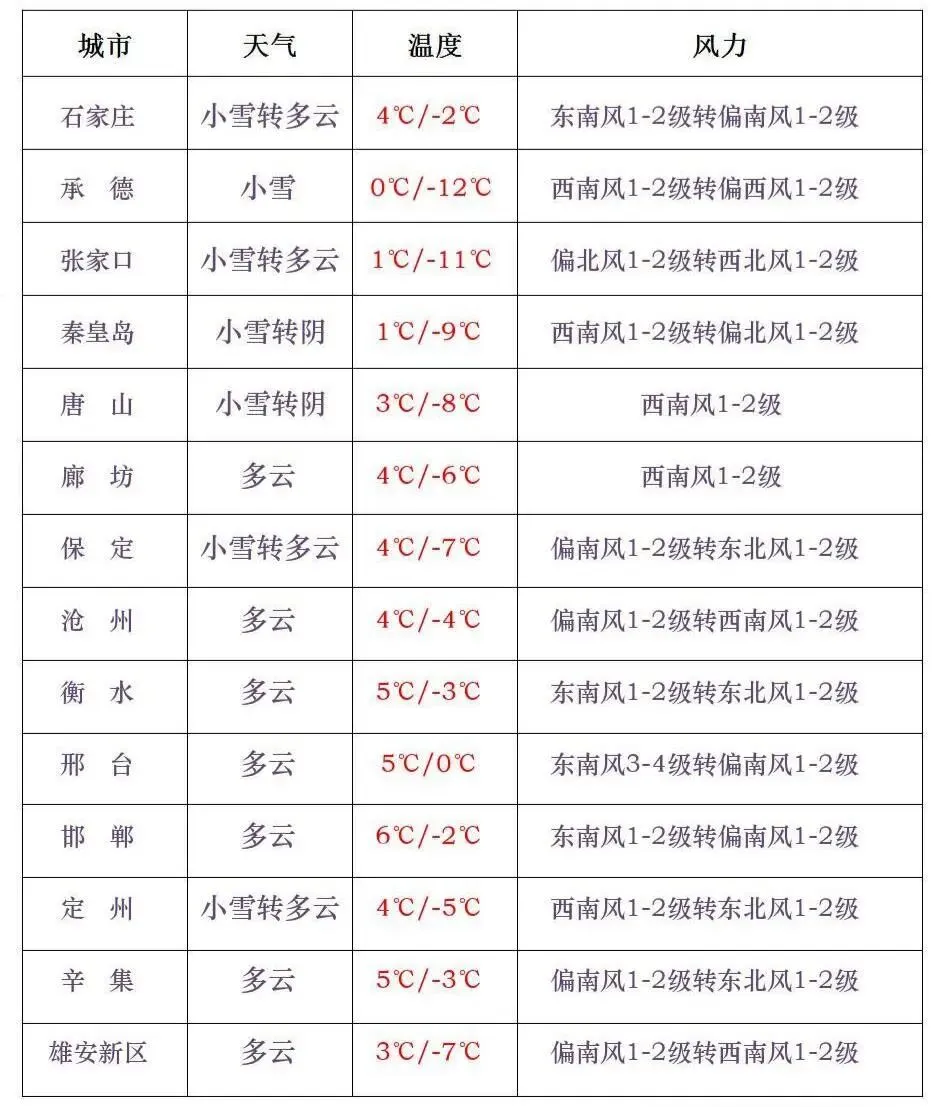 | 城市 | 天气 | 温度 | 风力 |
|---|---|---|---|
| 石家庄 | 小雪转多云 | 4℃/-2℃ | 东南风1-2级转偏南风1-2级 |
| 承 德 | 小雪 | 0℃/-12℃ | 西南风1-2级转偏西风1-2级 |
| 张家口 | 小雪转多云 | 1℃/-11℃ | 偏北风1-2级转西北风1-2级 |
| 秦皇岛 | 小雪转阴 | 1℃/-9℃ | 西南风1-2级转偏北风1-2级 |
| 唐 山 | 小雪转阴 | 3℃/-8℃ | 西南风1-2级 |
| 廊 坊 | 多云 | 4℃/-6℃ | 西南风1-2级 |
| 保 定 | 小雪转多云 | 4℃/-7℃ | 偏南风1-2级转东北风1-2级 |
| 沧 州 | 多云 | 4℃/-4℃ | 偏南风1-2级转西南风1-2级 |
| 衡 水 | 多云 | 5℃/-3℃ | 东南风1-2级转东北风1-2级 |
| 邢 台 | 多云 | 5℃/0℃ | 东南风3-4级转偏南风1-2级 |
| 邯 郸 | 多云 | 6℃/-2℃ | 东南风1-2级转偏南风1-2级 |
| 定 州 | 小雪转多云 | 4℃/-5℃ | 西南风1-2级转东北风1-2级 |
| 辛 集 | 多云 | 5℃/-3℃ | 偏南风1-2级转东北风1-2级 |
| 雄安新区 | 多云 | 3℃/-7℃ | 偏南风1-2级转西南风1-2级 |